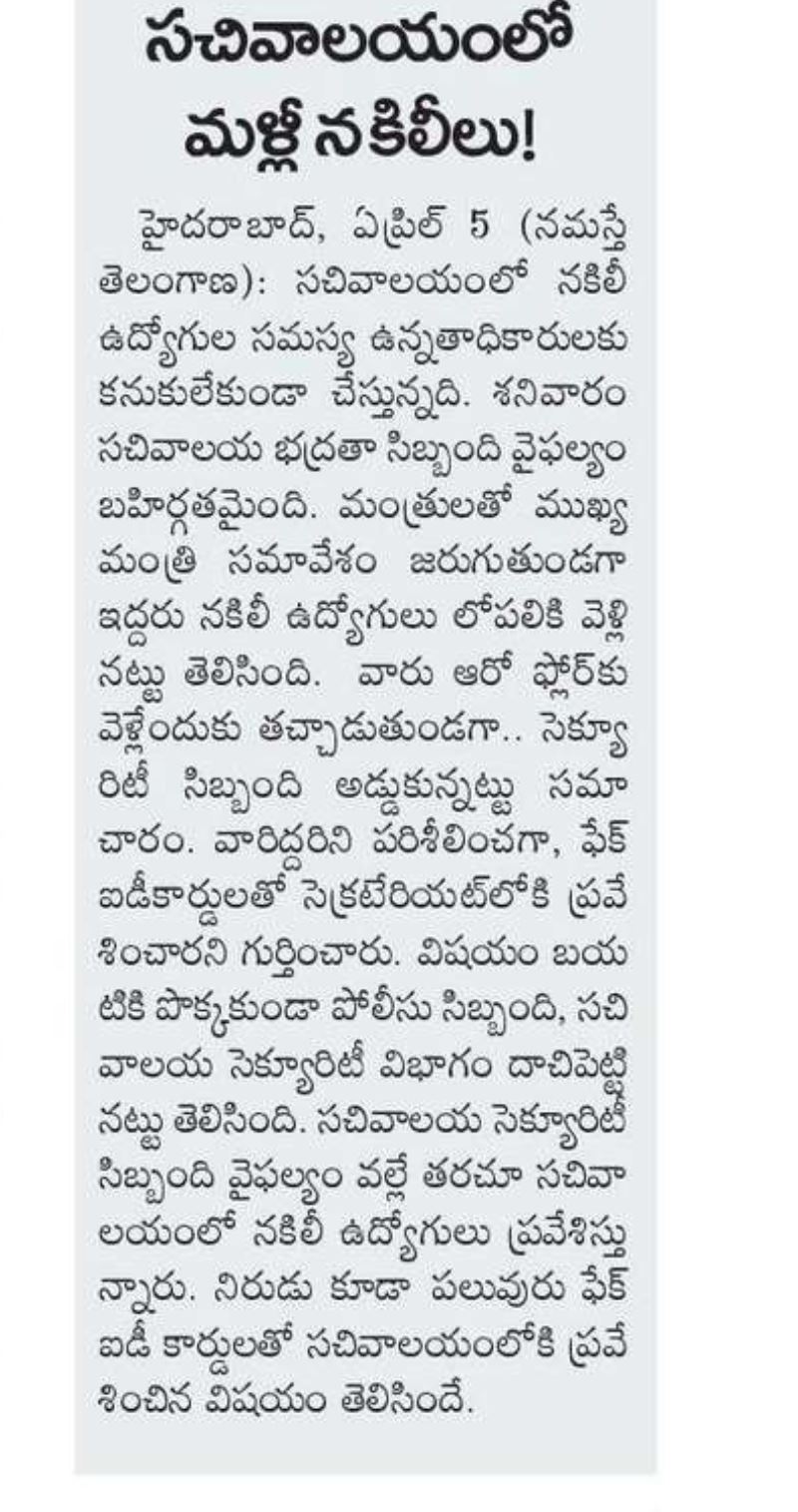 సచివాలయంలో మళ్లీ నకిలీలు!

హైదరాబాద్, ఏప్రిల్ 5 (నమస్తే తెలంగాణ): సచివాలయంలో నకిలీ ఉద్యోగుల సమస్య ఉన్నతాధికారులకు కనుకులేకుండా చేస్తున్నది. శనివారం సచివాలయ భద్రతా సిబ్బంది వైఫల్యం బహిర్గతమైంది. మంత్రులతో ముఖ్యమంత్రి సమావేశం జరుగుతుండగా ఇద్దరు నకిలీ ఉద్యోగులు లోపలికి వెళ్లినట్టు తెలిసింది. వారు ఆరో ఫ్లోర్‌కు వెళ్లేందుకు తచ్చాడుతుండగా.. సెక్యూరిటీ సిబ్బంది అడ్డుకున్నట్టు సమాచారం. వారిద్దరిని పరిశీలించగా, ఫేక్ ఐడీకార్డులతో సెక్రటేరియట్‌లోకి ప్రవేశించారని గుర్తించారు. విషయం బయటికి పొక్కకుండా పోలీసు సిబ్బంది, సచివాలయ సెక్యూరిటీ విభాగం దాచిపెట్టినట్టు తెలిసింది. సచివాలయ సెక్యూరిటీ సిబ్బంది వైఫల్యం వల్లే తరచూ సచివాలయంలో నకిలీ ఉద్యోగులు ప్రవేశిస్తున్నారు. నిరుడు కూడా పలువురు ఫేక్ ఐడీ కార్డులతో సచివాలయంలోకి ప్రవేశించిన విషయం తెలిసిందే.